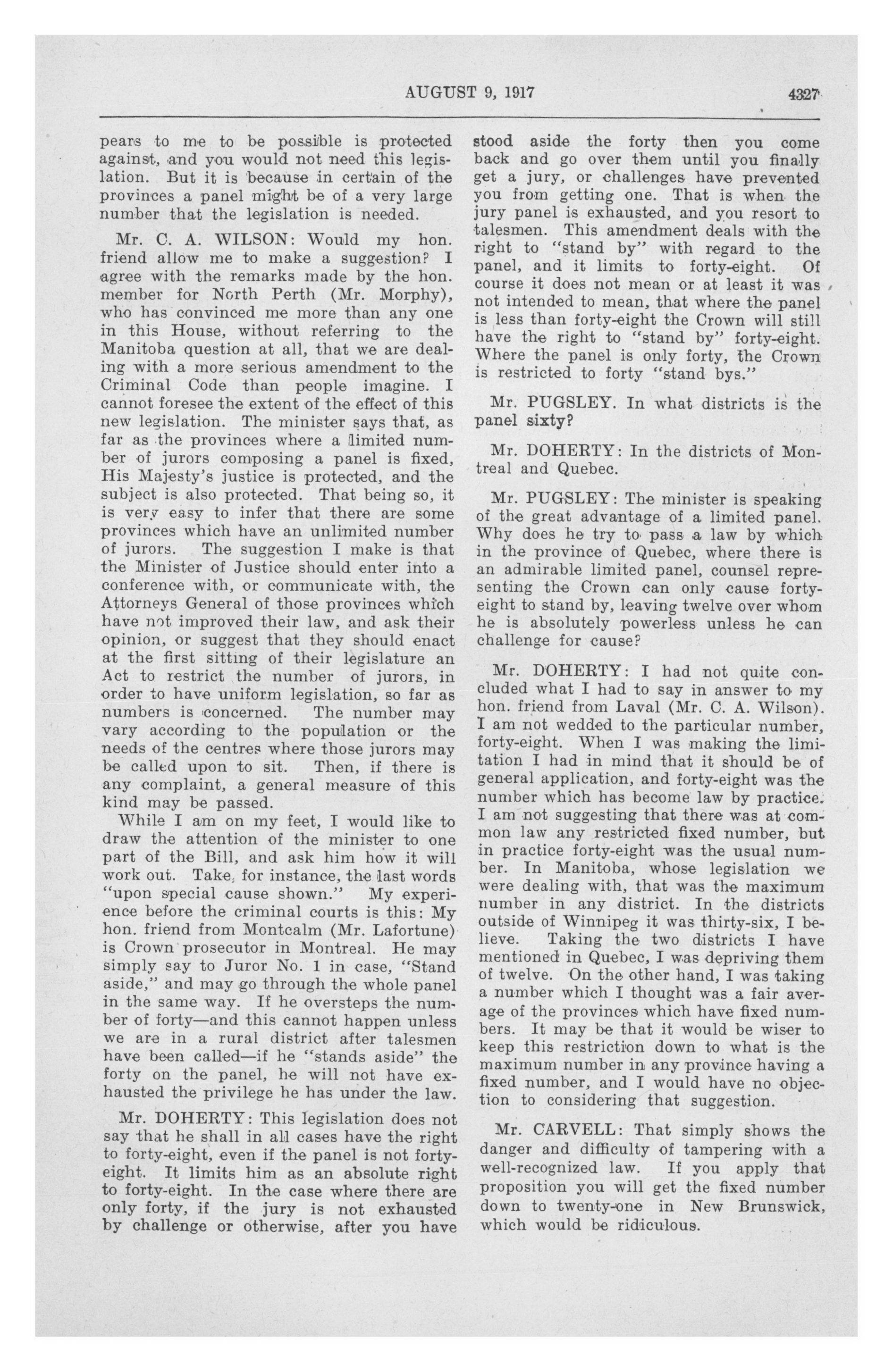 AUGUST 9, 1917 4327

pears to me to be possible is protected against, and you would not need this legislation. But it is because in certain of the provinces a panel might be of a very large number that the legislation is needed.

Mr. C. A. WILSON: Would my hon. friend allow me to make a suggestion? I agree with the remarks made by the hon. member for North Perth (Mr. Morphy), who has convinced me more than any one in this House, without referring to the Manitoba question at all, that we are dealing with a more serious amendment to the Criminal Code than people imagine. I cannot foresee the extent of the effect of this new legislation. The minister says that, as far as the provinces where a limited number of jurors composing a panel is fixed, His Majesty's justice is protected, and the subject is also protected. That being so, it is very easy to infer that there are some provinces which have an unlimited number of jurors. The suggestion I make is that the Minister of Justice should enter into a conference with, or communicate with, the Attorneys General of those provinces which have not improved their law, and ask their opinion, or suggest that they should enact at the first sitting of their legislature an Act to restrict the number of jurors, in order to have uniform legislation, so far as numbers is concerned. The number may vary according to the population or the needs of the centres where those jurors may be called upon to sit. Then, if there is any complaint, a general measure of this kind may be passed.

While I am on my feet, I would like to draw the attention of the minister to one part of the Bill, and ask him how it will work out. Take, for instance, the last words "upon special cause shown." My experience before the criminal courts is this: My hon. friend from Montcalm (Mr. Lafortune) is Crown prosecutor in Montreal. He may simply say to Juror No. 1 in case, "Stand aside," and may go through the whole panel in the same way. If he oversteps the number of forty—and this cannot happen unless we are in a rural district after talesmen have been called—if he "stands aside" the forty on the panel, he will not have exhausted the privilege he has under the law.

Mr. DOHERTY: This legislation does not say that he shall in all cases have the right to forty-eight, even if the panel is not forty-eight. It limits him as an absolute right to forty-eight. In the case where there are only forty, if the jury is not exhausted by challenge or otherwise, after you have stood aside the forty then you come back and go over them until you finally get a jury, or challenges have prevented you from getting one. That is when the jury panel is exhausted, and you resort to talesmen. This amendment deals with the right to "stand by" with regard to the panel, and it limits to forty-eight. Of course it does not mean or at least it was not intended to mean, that where the panel is less than forty-eight the Crown will still have the right to "stand by" forty-eight. Where the panel is only forty, the Crown is restricted to forty "stand bys."

Mr. PUGSLEY. In what districts is the panel sixty?

Mr. DOHERTY: In the districts of Montreal and Quebec.

Mr. PUGSLEY: The minister is speaking of the great advantage of a limited panel. Why does he try to pass a law by which in the province of Quebec, where there is an admirable limited panel, counsel representing the Crown can only cause forty-eight to stand by, leaving twelve over whom he is absolutely powerless unless he can challenge for cause?

Mr. DOHERTY: I had not quite concluded what I had to say in answer to my hon. friend from Laval (Mr. C. A. Wilson). I am not wedded to the particular number, forty-eight. When I was making the limitation I had in mind that it should be of general application, and forty-eight was the number which has become law by practice. I am not suggesting that there was at common law any restricted fixed number, but in practice forty-eight was the usual number. In Manitoba, whose legislation we were dealing with, that was the maximum number in any district. In the districts outside of Winnipeg it was thirty-six, I believe. Taking the two districts I have mentioned in Quebec, I was depriving them of twelve. On the other hand, I was taking a number which I thought was a fair average of the provinces which have fixed numbers. It may be that it would be wiser to keep this restriction down to what is the maximum number in any province having a fixed number, and I would have no objection to considering that suggestion.

Mr. CARVELL: That simply shows the danger and difficulty of tampering with a well-recognized law. If you apply that proposition you will get the fixed number down to twenty-one in New Brunswick, which would be ridiculous.